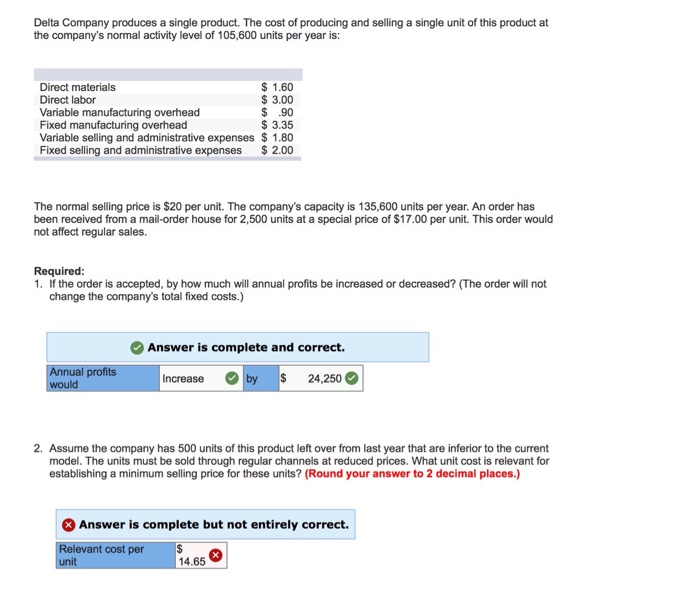 Delta Company produces a single product. The cost of producing and selling a single unit of this product at the company's normal activity level of 105,600 units per year is:

| | |
|---|---|
| Direct materials | \$ 1.60 |
| Direct labor | \$ 3.00 |
| Variable manufacturing overhead | \$ .90 |
| Fixed manufacturing overhead | \$ 3.35 |
| Variable selling and administrative expenses | \$ 1.80 |
| Fixed selling and administrative expenses | \$ 2.00 |

The normal selling price is \$20 per unit. The company's capacity is 135,600 units per year. An order has been received from a mail-order house for 2,500 units at a special price of \$17.00 per unit. This order would not affect regular sales.

Required:
1. If the order is accepted, by how much will annual profits be increased or decreased? (The order will not change the company's total fixed costs.)

Answer is complete and correct.

| Annual profits would | Increase | by | \$ | 24,250 |
|---|---|---|---|---|

2. Assume the company has 500 units of this product left over from last year that are inferior to the current model. The units must be sold through regular channels at reduced prices. What unit cost is relevant for establishing a minimum selling price for these units? (Round your answer to 2 decimal places.)

Answer is complete but not entirely correct.

| Relevant cost per unit | \$ 14.65 |
|---|---|